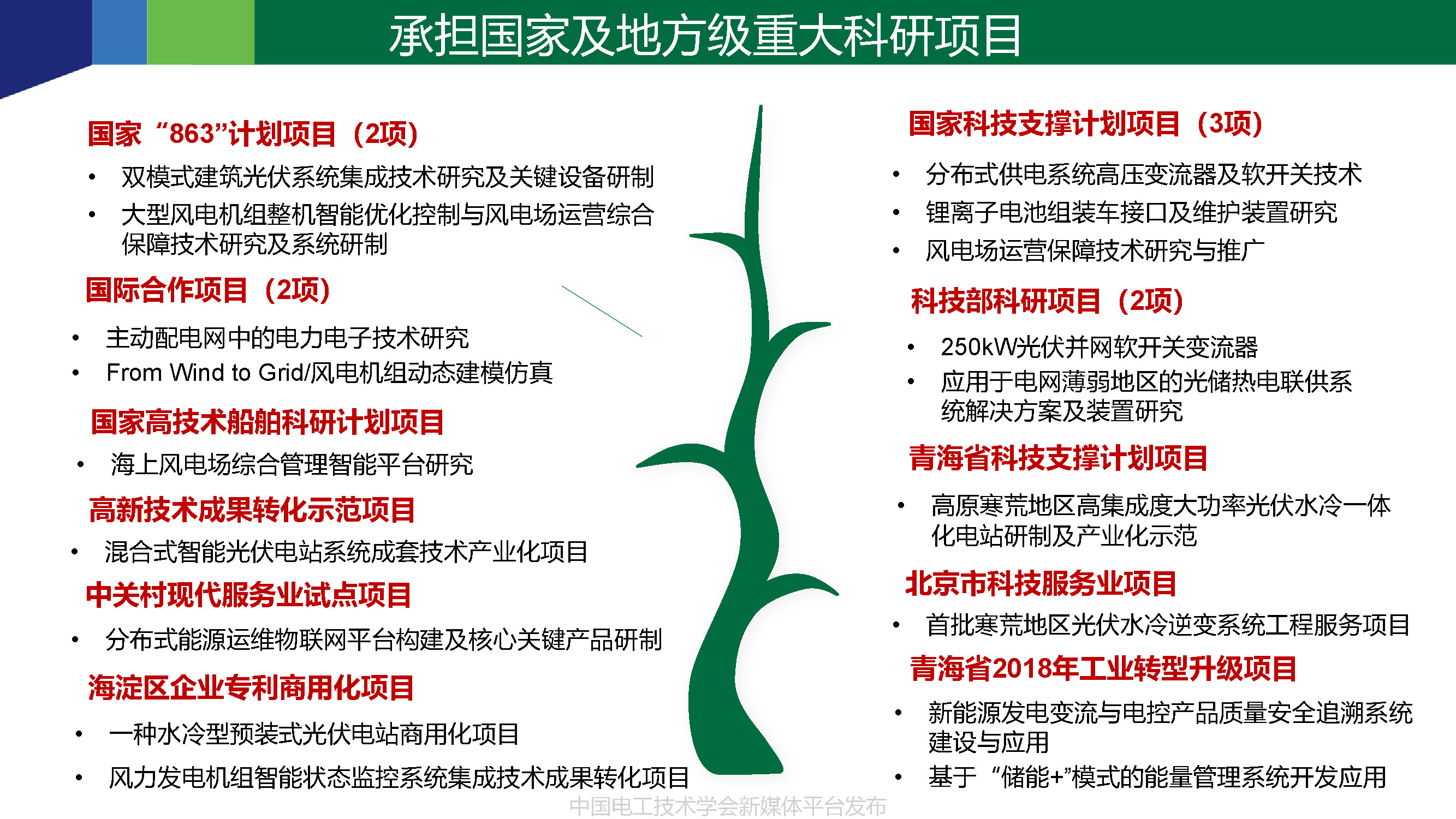 承担国家及地方级重大科研项目

国家“863”计划项目（2项）

• 双模式建筑光伏系统集成技术研究及关键设备研制
• 大型风电机组整机智能优化控制与风电场运营综合保障技术研究及系统研制

国际合作项目（2项）

• 主动配电网中的电力电子技术研究
• From Wind to Grid/风电机组动态建模仿真

国家高技术船舶科研计划项目

• 海上风电场综合管理智能平台研究

高新技术成果转化示范项目

• 混合式智能光伏电站系统成套技术产业化项目

中关村现代服务业试点项目

• 分布式能源运维物联网平台构建及核心关键产品研制

海淀区企业专利商用化项目

• 一种水冷型预装式光伏电站商用化项目
• 风力发电机组智能状态监控系统集成技术成果转化项目

国家科技支撑计划项目（3项）

• 分布式供电系统高压变流器及软开关技术
• 锂离子电池组装车接口及维护装置研究
• 风电场运营保障技术研究与推广

科技部科研项目（2项）

• 250kW光伏并网软开关变流器
• 应用于电网薄弱地区的光储热电联供系统解决方案及装置研究

青海省科技支撑计划项目

• 高原寒荒地区高集成度大功率光伏水冷一体化电站研制及产业化示范

北京市科技服务业项目

• 首批寒荒地区光伏水冷逆变系统工程服务项目

青海省2018年工业转型升级项目

• 新能源发电变流与电控产品质量安全追溯系统建设与应用
• 基于“储能+”模式的能量管理系统开发应用

中国电工技术学会新媒体平台发布